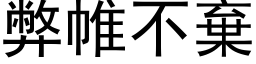 弊帷不棄